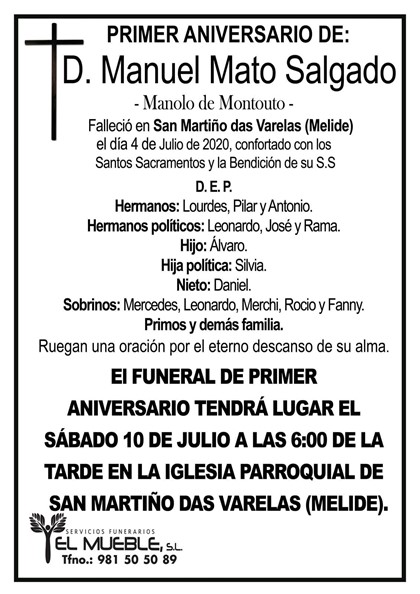 PRIMER ANIVERSARIO DE:

D. Manuel Mato Salgado

- Manolo de Montouto -

Falleció en San Martiño das Varelas (Melide) el día 4 de Julio de 2020, confortado con los Santos Sacramentos y la Bendición de su S.S

D. E. P.

Hermanos: Lourdes, Pilar y Antonio.
Hermanos políticos: Leonardo, José y Rama.
Hijo: Álvaro.
Hija política: Silvia.
Nieto: Daniel.
Sobrinos: Mercedes, Leonardo, Merchi, Rocio y Fanny.
Primos y demás familia.

Ruegan una oración por el eterno descanso de su alma.

El FUNERAL DE PRIMER ANIVERSARIO TENDRÁ LUGAR EL SÁBADO 10 DE JULIO A LAS 6:00 DE LA TARDE EN LA IGLESIA PARROQUIAL DE SAN MARTIÑO DAS VARELAS (MELIDE).

SERVICIOS FUNERARIOS
EL MUEBLE, S.L.
Tfno.: 981 50 50 89